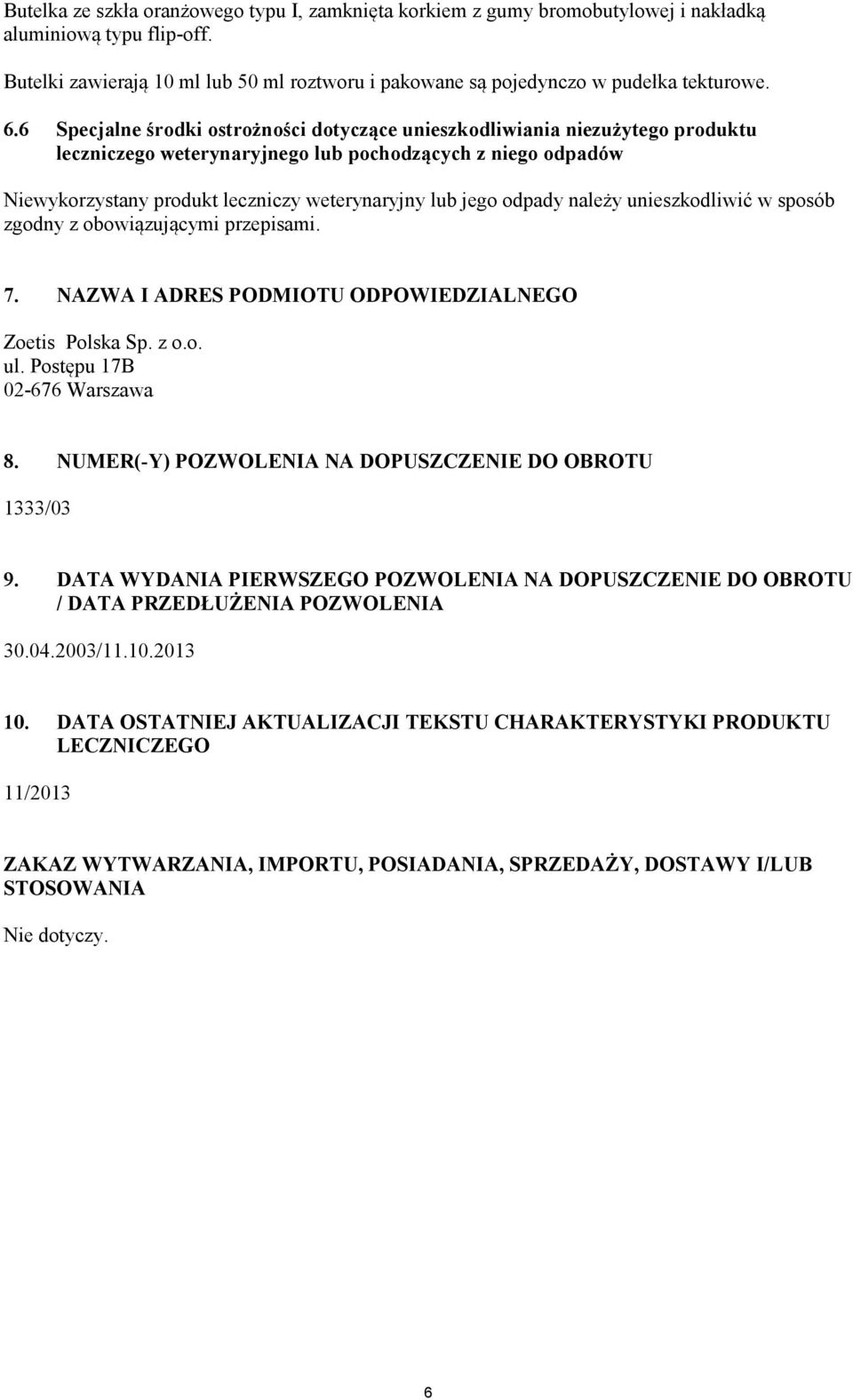 Butelka ze szkła oranżowego typu I, zamknięta korkiem z gumy bromobutylowej i nakładką aluminiową typu flip-off.

Butelki zawierają 10 ml lub 50 ml roztworu i pakowane są pojedynczo w pudełka tekturowe.

6.6 Specjalne środki ostrożności dotyczące unieszkodliwiania niezużytego produktu leczniczego weterynaryjnego lub pochodzących z niego odpadów

Niewykorzystany produkt leczniczy weterynaryjny lub jego odpady należy unieszkodliwić w sposób zgodny z obowiązującymi przepisami.

7. NAZWA I ADRES PODMIOTU ODPOWIEDZIALNEGO

Zoetis Polska Sp. z o.o.
ul. Postępu 17B
02-676 Warszawa

8. NUMER(-Y) POZWOLENIA NA DOPUSZCZENIE DO OBROTU

1333/03

9. DATA WYDANIA PIERWSZEGO POZWOLENIA NA DOPUSZCZENIE DO OBROTU / DATA PRZEDŁUŻENIA POZWOLENIA

30.04.2003/11.10.2013

10. DATA OSTATNIEJ AKTUALIZACJI TEKSTU CHARAKTERYSTYKI PRODUKTU LECZNICZEGO

11/2013

ZAKAZ WYTWARZANIA, IMPORTU, POSIADANIA, SPRZEDAŻY, DOSTAWY I/LUB STOSOWANIA

Nie dotyczy.

6